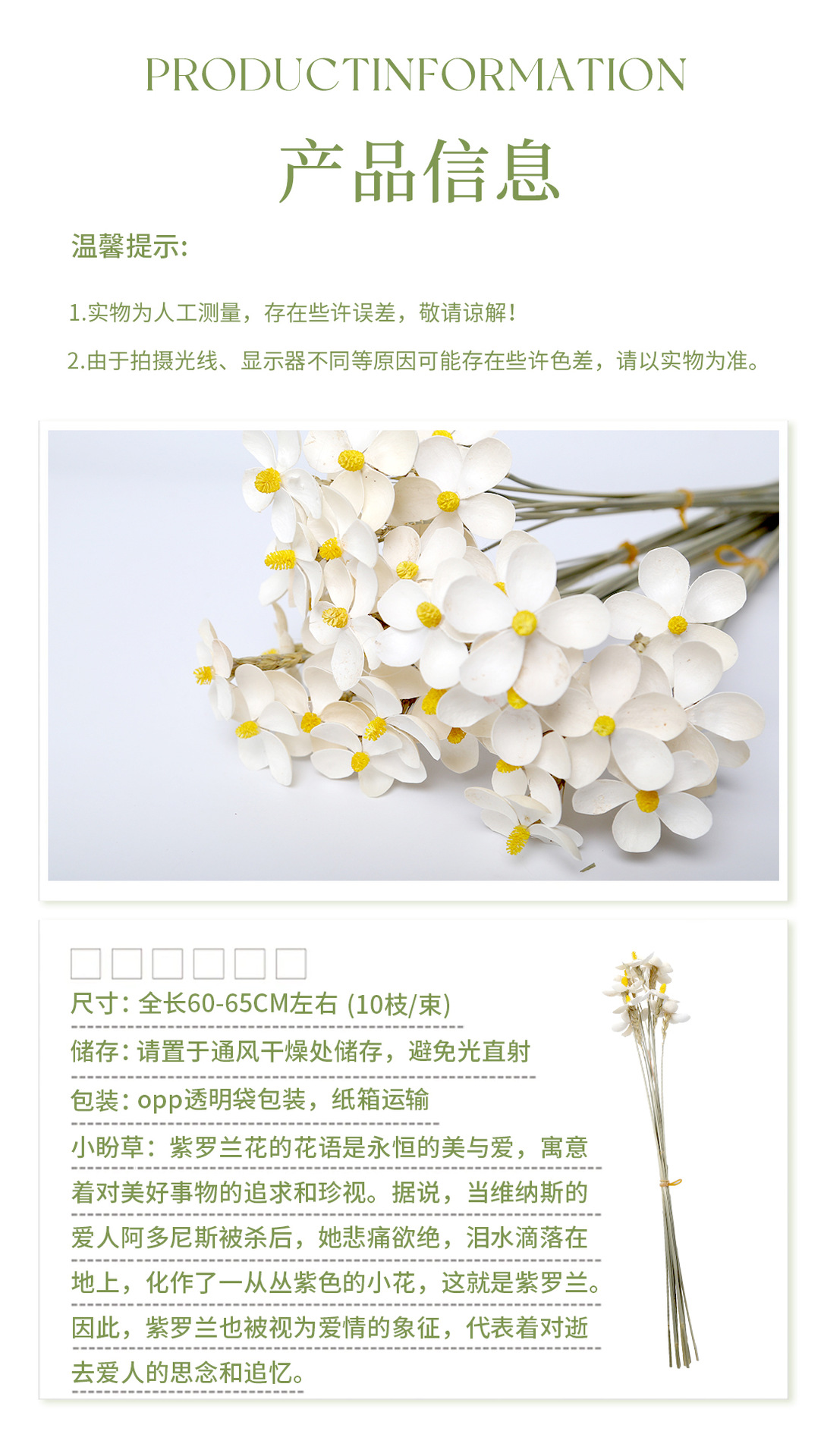 PRODUCTINFORMATION

产品信息

温馨提示:

1.实物为人工测量，存在些许误差，敬请谅解!

2.由于拍摄光线、显示器不同等原因可能存在些许色差，请以实物为准。

☐☐☐☐☐☐

尺寸:全长60-65CM左右(10枝/束)

储存:请置于通风干燥处储存，避免光直射

包装:opp透明袋包装，纸箱运输

小盼草:紫罗兰花的花语是永恒的美与爱，寓意着对美好事物的追求和珍视。据说，当维纳斯的爱人阿多尼斯被杀后，她悲痛欲绝，泪水滴落在地上，化作了一从丛紫色的小花，这就是紫罗兰。因此，紫罗兰也被视为爱情的象征，代表着对逝去爱人的思念和追忆。